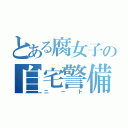 とある腐女子の
自宅警備
ニート